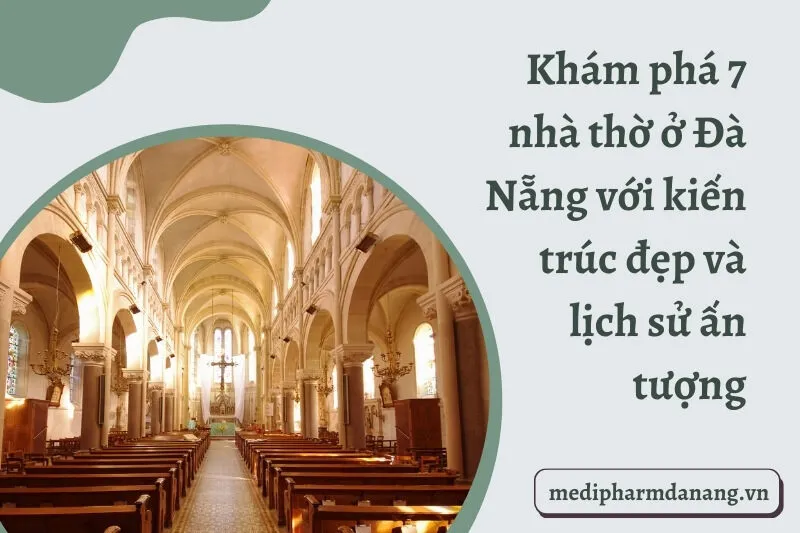 Khám phá 7 nhà thờ ở Đà Nẵng với kiến trúc đẹp và lịch sử ấn tượng

medipharmdanang.vn